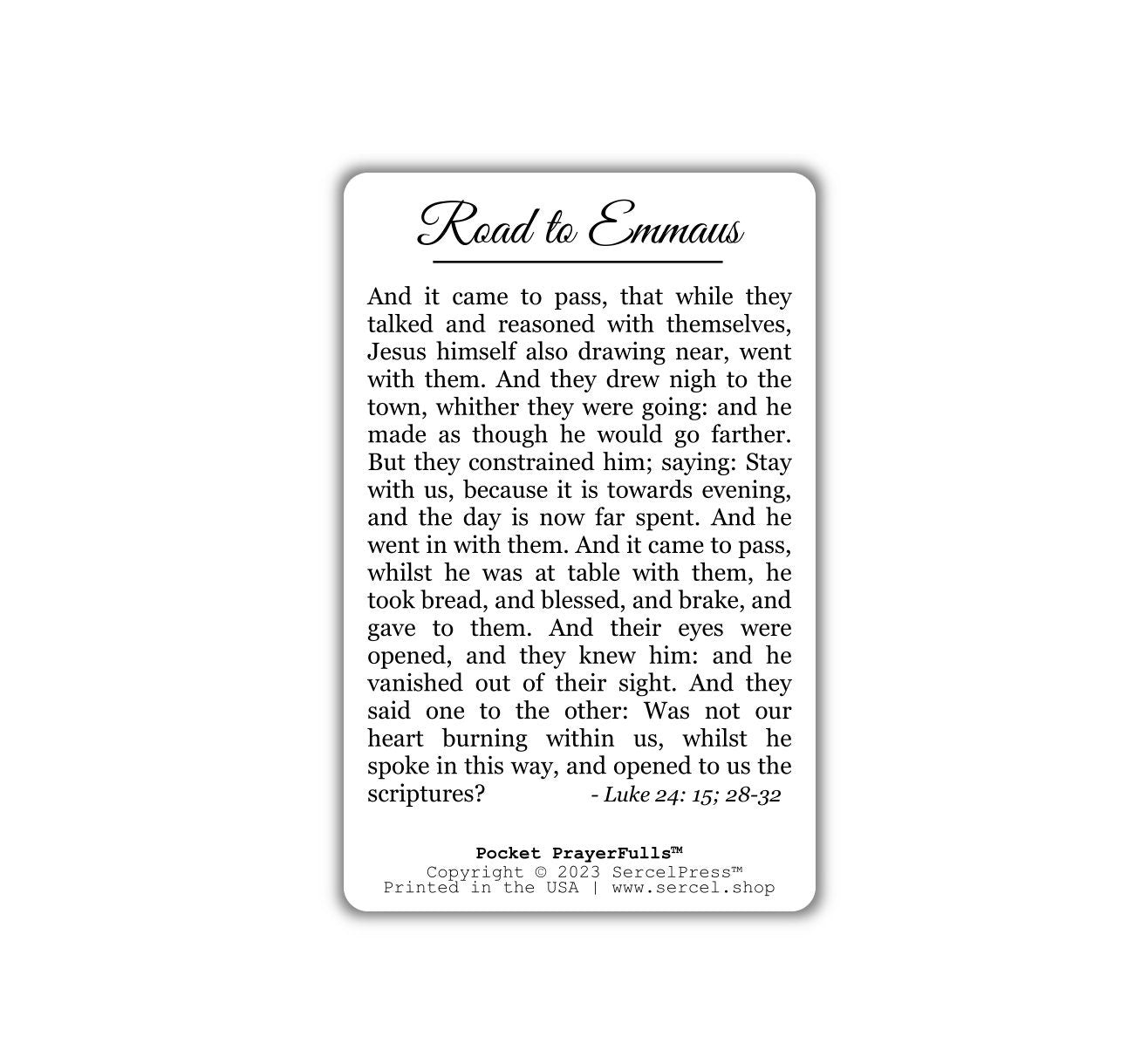 Road to Emmaus

And it came to pass, that while they talked and reasoned with themselves, Jesus himself also drawing near, went with them. And they drew nigh to the town, whither they were going: and he made as though he would go farther. But they constrained him; saying: Stay with us, because it is towards evening, and the day is now far spent. And he went in with them. And it came to pass, whilst he was at table with them, he took bread, and blessed, and brake, and gave to them. And their eyes were opened, and they knew him: and he vanished out of their sight. And they said one to the other: Was not our heart burning within us, whilst he spoke in this way, and opened to us the scriptures? - Luke 24: 15; 28-32

Pocket PrayerFulls™
Copyright © 2023 SercelPress™
Printed in the USA | www.sercel.shop